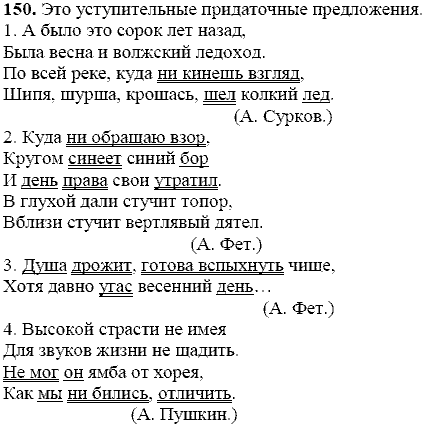 **150.** Это уступительные придаточные предложения.
1. А было это сорок лет назад,
Была весна и волжский ледоход.
По всей реке, куда ни кинешь взгляд,
Шипя, шурша, крошась, шел колкий лед.
(А. Сурков.)
2. Куда ни обращаю взор,
Кругом синеет синий бор
И день права свои утратил.
В глухой дали стучит топор,
Вблизи стучит вертлявый дятел.
(А. Фет.)
3. Душа дрожит, готова вспыхнуть чище,
Хотя давно угас весенний день…
(А. Фет.)
4. Высокой страсти не имея
Для звуков жизни не щадить.
Не мог он ямба от хорея,
Как мы ни бились, отличить.
(А. Пушкин.)